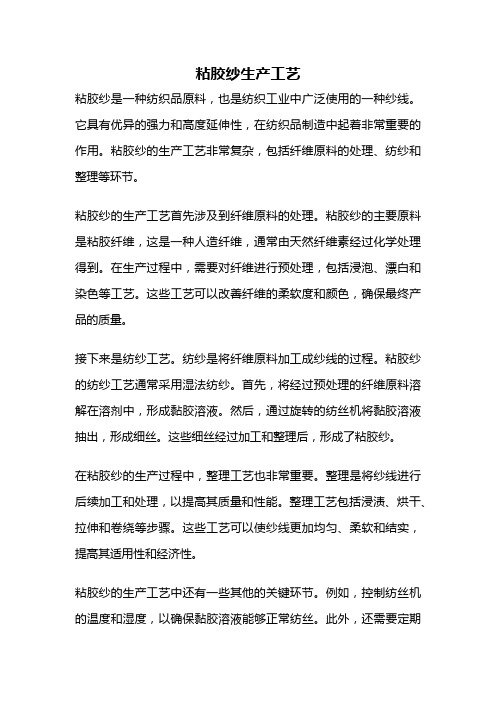 粘胶纱生产工艺

粘胶纱是一种纺织品原料，也是纺织工业中广泛使用的一种纱线。它具有优异的强力和高度延伸性，在纺织品制造中起着非常重要的作用。粘胶纱的生产工艺非常复杂，包括纤维原料的处理、纺纱和整理等环节。

粘胶纱的生产工艺首先涉及到纤维原料的处理。粘胶纱的主要原料是粘胶纤维，这是一种人造纤维，通常由天然纤维素经过化学处理得到。在生产过程中，需要对纤维进行预处理，包括浸泡、漂白和染色等工艺。这些工艺可以改善纤维的柔软度和颜色，确保最终产品的质量。

接下来是纺纱工艺。纺纱是将纤维原料加工成纱线的过程。粘胶纱的纺纱工艺通常采用湿法纺纱。首先，将经过预处理的纤维原料溶解在溶剂中，形成黏胶溶液。然后，通过旋转的纺丝机将黏胶溶液抽出，形成细丝。这些细丝经过加工和整理后，形成了粘胶纱。

在粘胶纱的生产过程中，整理工艺也非常重要。整理是将纱线进行后续加工和处理，以提高其质量和性能。整理工艺包括浸渍、烘干、拉伸和卷绕等步骤。这些工艺可以使纱线更加均匀、柔软和结实，提高其适用性和经济性。

粘胶纱的生产工艺中还有一些其他的关键环节。例如，控制纺丝机的温度和湿度，以确保黏胶溶液能够正常纺丝。此外，还需要定期